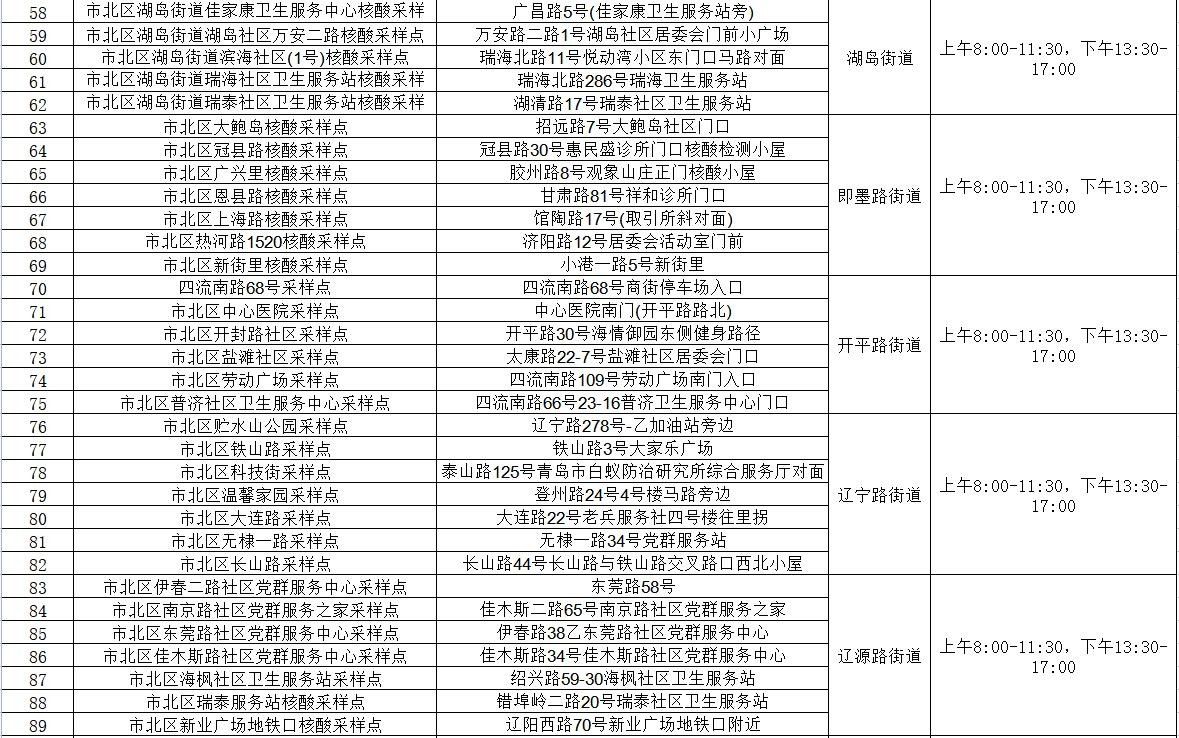 | 58 | 市北区湖岛街道佳家康卫生服务中心核酸采样 | 广昌路5号(佳家康卫生服务站旁) | 湖岛街道 | 上午8:00-11:30，下午13:30-17:00 |
|---|---|---|---|---|
| 59 | 市北区湖岛街道湖岛社区万安二路核酸采样点 | 万安路二路1号湖岛社区居委会门前小广场 | | |
| 60 | 市北区湖岛街道滨海社区(1号)核酸采样点 | 瑞海北路11号悦动湾小区东门口马路对面 | | |
| 61 | 市北区湖岛街道瑞海社区卫生服务站核酸采样 | 瑞海北路286号瑞海卫生服务站 | | |
| 62 | 市北区湖岛街道瑞泰社区卫生服务站核酸采样 | 湖清路17号瑞泰社区卫生服务站 | | |
| 63 | 市北区大鲍岛核酸采样点 | 招远路7号大鲍岛社区门口 | 即墨路街道 | 上午8:00-11:30，下午13:30-17:00 |
| 64 | 市北区冠县路核酸采样点 | 冠县路30号惠民盛诊所门口核酸检测小屋 | | |
| 65 | 市北区广兴里核酸采样点 | 胶州路8号观象山庄正门核酸小屋 | | |
| 66 | 市北区恩县路核酸采样点 | 甘肃路81号祥和诊所门口 | | |
| 67 | 市北区上海路核酸采样点 | 馆陶路17号(取引所斜对面) | | |
| 68 | 市北区热河路1520核酸采样点 | 济阳路12号居委会活动室门前 | | |
| 69 | 市北区新街里核酸采样点 | 小港一路5号新街里 | | |
| 70 | 四流南路68号采样点 | 四流南路68号商街停车场入口 | 开平路街道 | 上午8:00-11:30，下午13:30-17:00 |
| 71 | 市北区中心医院采样点 | 中心医院南门(开平路路北) | | |
| 72 | 市北区开封路社区采样点 | 开平路30号海情御园东侧健身路径 | | |
| 73 | 市北区盐滩社区采样点 | 太康路22-7号盐滩社区居委会门口 | | |
| 74 | 市北区劳动广场采样点 | 四流南路109号劳动广场南门入口 | | |
| 75 | 市北区普济社区卫生服务中心采样点 | 四流南路66号23-16普济卫生服务中心门口 | | |
| 76 | 市北区贮水山公园采样点 | 辽宁路278号-乙加油站旁边 | 辽宁路街道 | 上午8:00-11:30，下午13:30-17:00 |
| 77 | 市北区铁山路采样点 | 铁山路3号大家乐广场 | | |
| 78 | 市北区科技街采样点 | 泰山路125号青岛市白蚁防治研究所综合服务厅对面 | | |
| 79 | 市北区温馨家园采样点 | 登州路24号4号楼马路旁边 | | |
| 80 | 市北区大连路采样点 | 大连路22号老兵服务社四号楼往里拐 | | |
| 81 | 市北区无棣一路采样点 | 无棣一路34号党群服务站 | | |
| 82 | 市北区长山路采样点 | 长山路44号长山路与铁山路交叉路口西北小屋 | | |
| 83 | 市北区伊春二路社区党群服务中心采样点 | 东莞路58号 | 辽源路街道 | 上午8:00-11:30，下午13:30-17:00 |
| 84 | 市北区南京路社区党群服务之家采样点 | 佳木斯二路65号南京路社区党群服务之家 | | |
| 85 | 市北区东莞路社区党群服务中心采样点 | 伊春路38乙东莞路社区党群服务中心 | | |
| 86 | 市北区佳木斯路社区党群服务中心采样点 | 佳木斯路34号佳木斯路社区党群服务中心 | | |
| 87 | 市北区海枫社区卫生服务站采样点 | 绍兴路59-30海枫社区卫生服务站 | | |
| 88 | 市北区瑞泰服务站核酸采样点 | 错埠岭二路20号瑞泰社区卫生服务站 | | |
| 89 | 市北区新业广场地铁口核酸采样点 | 辽阳西路70号新业广场地铁口附近 | | |